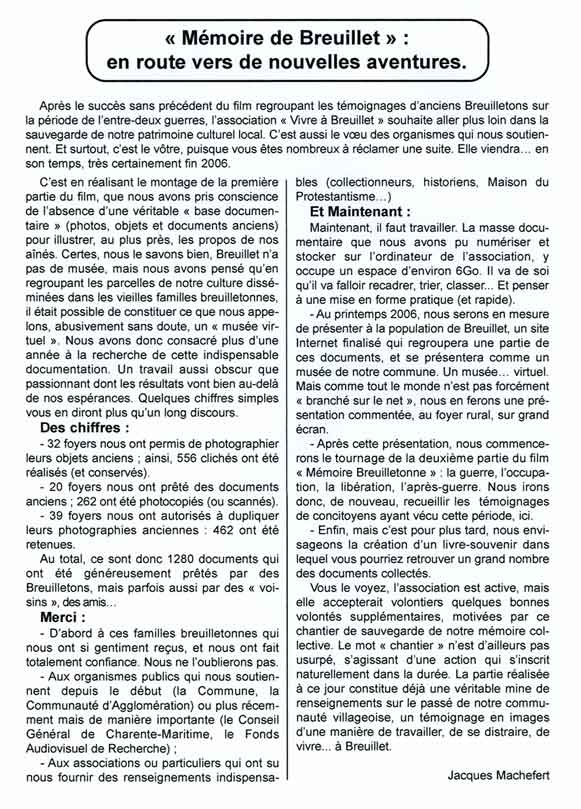 « Mémoire de Breuillet » :
en route vers de nouvelles aventures.

Après le succès sans précédent du film regroupant les témoignages d'anciens Breuilletons sur la période de l'entre-deux guerres, l'association « Vivre à Breuillet » souhaite aller plus loin dans la sauvegarde de notre patrimoine culturel local. C'est aussi le vœu des organismes qui nous soutiennent. Et surtout, c'est le vôtre, puisque vous êtes nombreux à réclamer une suite. Elle viendra… en son temps, très certainement fin 2006.

C'est en réalisant le montage de la première partie du film, que nous avons pris conscience de l'absence d'une véritable « base documentaire » (photos, objets et documents anciens) pour illustrer, au plus près, les propos de nos aînés. Certes, nous le savons bien, Breuillet n'a pas de musée, mais nous avons pensé qu'en regroupant les parcelles de notre culture disséminées dans les vieilles familles breuilletonnes, il était possible de constituer ce que nous appelons, abusivement sans doute, un « musée virtuel ». Nous avons donc consacré plus d'une année à la recherche de cette indispensable documentation. Un travail aussi obscur que passionnant dont les résultats vont bien au-delà de nos espérances. Quelques chiffres simples vous en diront plus qu'un long discours.

Des chiffres :

- 32 foyers nous ont permis de photographier leurs objets anciens ; ainsi, 556 clichés ont été réalisés (et conservés).

- 20 foyers nous ont prêté des documents anciens ; 262 ont été photocopiés (ou scannés).

- 39 foyers nous ont autorisés à dupliquer leurs photographies anciennes : 462 ont été retenues.

Au total, ce sont donc 1280 documents qui ont été généreusement prêtés par des Breuilletons, mais parfois aussi par des « voisins », des amis…

Merci :

- D'abord à ces familles breuilletonnes qui nous ont si gentiment reçus, et nous ont fait totalement confiance. Nous ne l'oublierons pas.

- Aux organismes publics qui nous soutiennent depuis le début (la Commune, la Communauté d'Agglomération) ou plus récemment mais de manière importante (le Conseil Général de Charente-Maritime, le Fonds Audiovisuel de Recherche) ;

- Aux associations ou particuliers qui ont su nous fournir des renseignements indispensables (collectionneurs, historiens, Maison du Protestantisme…)

Et Maintenant :

Maintenant, il faut travailler. La masse documentaire que nous avons pu numériser et stocker sur l'ordinateur de l'association, y occupe un espace d'environ 6Go. Il va de soi qu'il va falloir recadrer, trier, classer… Et penser à une mise en forme pratique (et rapide).

- Au printemps 2006, nous serons en mesure de présenter à la population de Breuillet, un site Internet finalisé qui regroupera une partie de ces documents, et se présentera comme un musée de notre commune. Un musée… virtuel. Mais comme tout le monde n'est pas forcément « branché sur le net », nous en ferons une présentation commentée, au foyer rural, sur grand écran.

- Après cette présentation, nous commencerons le tournage de la deuxième partie du film « Mémoire Breuilletonne » : la guerre, l'occupation, la libération, l'après-guerre. Nous irons donc, de nouveau, recueillir les témoignages de concitoyens ayant vécu cette période, ici.

- Enfin, mais c'est pour plus tard, nous envisageons la création d'un livre-souvenir dans lequel vous pourriez retrouver un grand nombre des documents collectés.

Vous le voyez, l'association est active, mais elle accepterait volontiers quelques bonnes volontés supplémentaires, motivées par ce chantier de sauvegarde de notre mémoire collective. Le mot « chantier » n'est d'ailleurs pas usurpé, s'agissant d'une action qui s'inscrit naturellement dans la durée. La partie réalisée à ce jour constitue déjà une véritable mine de renseignements sur le passé de notre communauté villageoise, un témoignage en images d'une manière de travailler, de se distraire, de vivre… à Breuillet.

Jacques Machefert